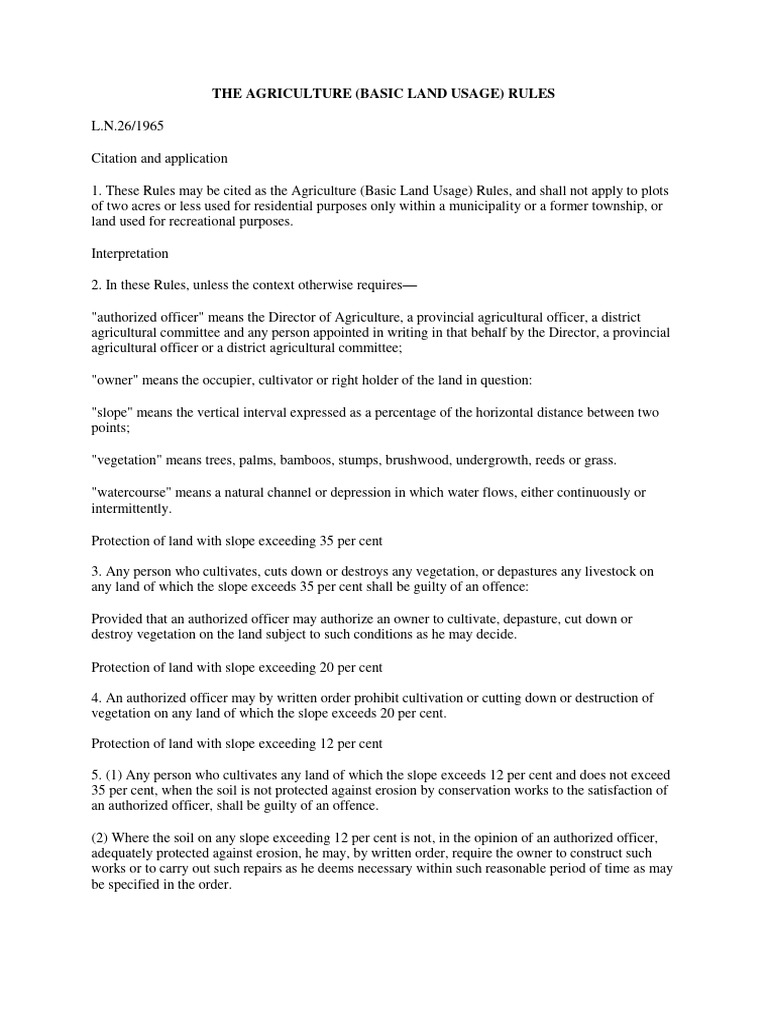 THE AGRICULTURE (BASIC LAND USAGE) RULES

L.N.26/1965

Citation and application

1. These Rules may be cited as the Agriculture (Basic Land Usage) Rules, and shall not apply to plots of two acres or less used for residential purposes only within a municipality or a former township, or land used for recreational purposes.

Interpretation

2. In these Rules, unless the context otherwise requires—

"authorized officer" means the Director of Agriculture, a provincial agricultural officer, a district agricultural committee and any person appointed in writing in that behalf by the Director, a provincial agricultural officer or a district agricultural committee;

"owner" means the occupier, cultivator or right holder of the land in question:

"slope" means the vertical interval expressed as a percentage of the horizontal distance between two points;

"vegetation" means trees, palms, bamboos, stumps, brushwood, undergrowth, reeds or grass.

"watercourse" means a natural channel or depression in which water flows, either continuously or intermittently.

Protection of land with slope exceeding 35 per cent

3. Any person who cultivates, cuts down or destroys any vegetation, or depastures any livestock on any land of which the slope exceeds 35 per cent shall be guilty of an offence:

Provided that an authorized officer may authorize an owner to cultivate, depasture, cut down or destroy vegetation on the land subject to such conditions as he may decide.

Protection of land with slope exceeding 20 per cent

4. An authorized officer may by written order prohibit cultivation or cutting down or destruction of vegetation on any land of which the slope exceeds 20 per cent.

Protection of land with slope exceeding 12 per cent

5. (1) Any person who cultivates any land of which the slope exceeds 12 per cent and does not exceed 35 per cent, when the soil is not protected against erosion by conservation works to the satisfaction of an authorized officer, shall be guilty of an offence.

(2) Where the soil on any slope exceeding 12 per cent is not, in the opinion of an authorized officer, adequately protected against erosion, he may, by written order, require the owner to construct such works or to carry out such repairs as he deems necessary within such reasonable period of time as may be specified in the order.